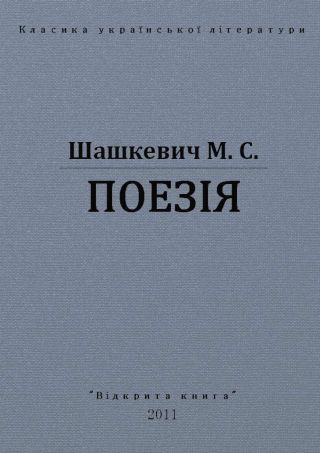 Класика української літератури

Шашкевич М. С.

ПОЕЗІЯ

"Відкрита книга"

2011